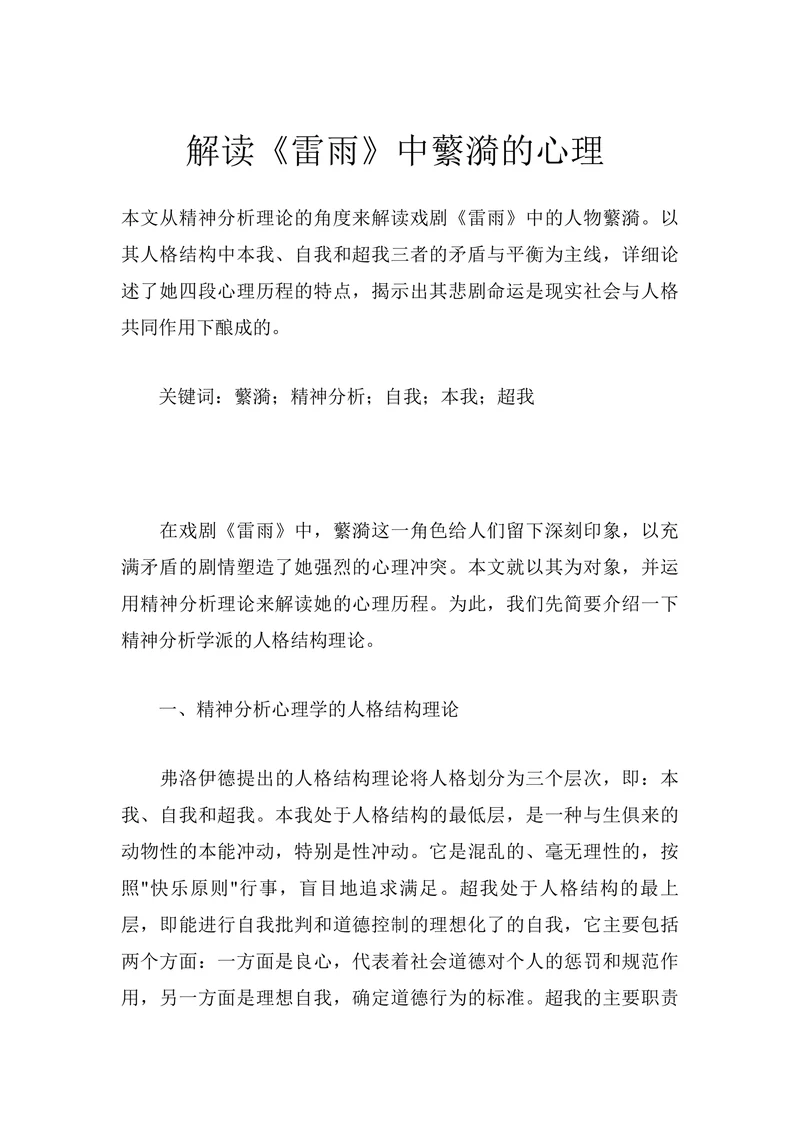 解读《雷雨》中蘩漪的心理

本文从精神分析理论的角度来解读戏剧《雷雨》中的人物蘩漪。以其人格结构中本我、自我和超我三者的矛盾与平衡为主线，详细论述了她四段心理历程的特点，揭示出其悲剧命运是现实社会与人格共同作用下酿成的。

关键词：蘩漪；精神分析；自我；本我；超我

在戏剧《雷雨》中，蘩漪这一角色给人们留下深刻印象，以充满矛盾的剧情塑造了她强烈的心理冲突。本文就以其为对象，并运用精神分析理论来解读她的心理历程。为此，我们先简要介绍一下精神分析学派的人格结构理论。

一、精神分析心理学的人格结构理论

弗洛伊德提出的人格结构理论将人格划分为三个层次，即：本我、自我和超我。本我处于人格结构的最低层，是一种与生俱来的动物性的本能冲动，特别是性冲动。它是混乱的、毫无理性的，按照"快乐原则"行事，盲目地追求满足。超我处于人格结构的最上层，即能进行自我批判和道德控制的理想化了的自我，它主要包括两个方面：一方面是良心，代表着社会道德对个人的惩罚和规范作用，另一方面是理想自我，确定道德行为的标准。超我的主要职责